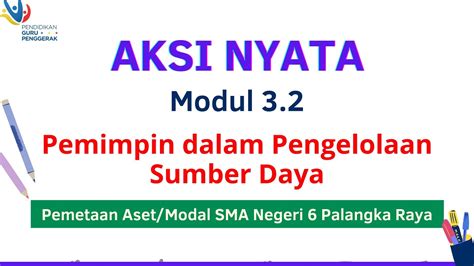 PENDIDIKAN
GURU
PENGGERAK

AKSI NYATA

Modul 3.2

Pemimpin dalam Pengelolaan Sumber Daya

Pemetaan Aset/Modal SMA Negeri 6 Palangka Raya